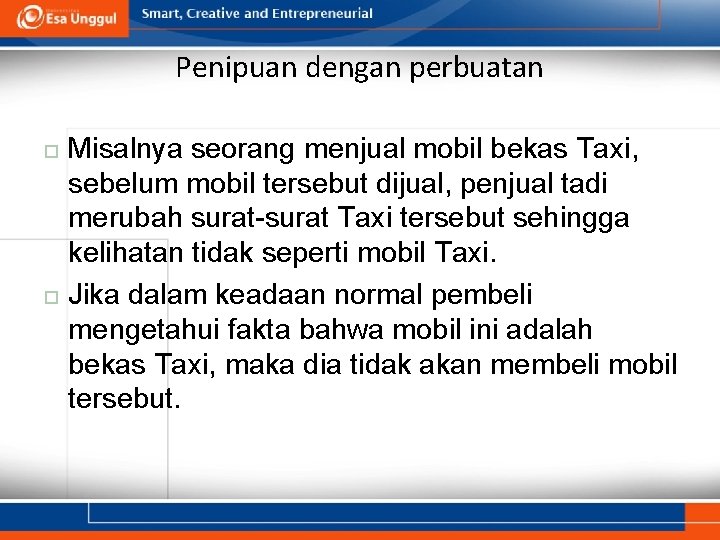 Esa Unggul

Smart, Creative and Entrepreneurial

Penipuan dengan perbuatan

□ Misalnya seorang menjual mobil bekas Taxi, sebelum mobil tersebut dijual, penjual tadi merubah surat-surat Taxi tersebut sehingga kelihatan tidak seperti mobil Taxi.

□ Jika dalam keadaan normal pembeli mengetahui fakta bahwa mobil ini adalah bekas Taxi, maka dia tidak akan membeli mobil tersebut.